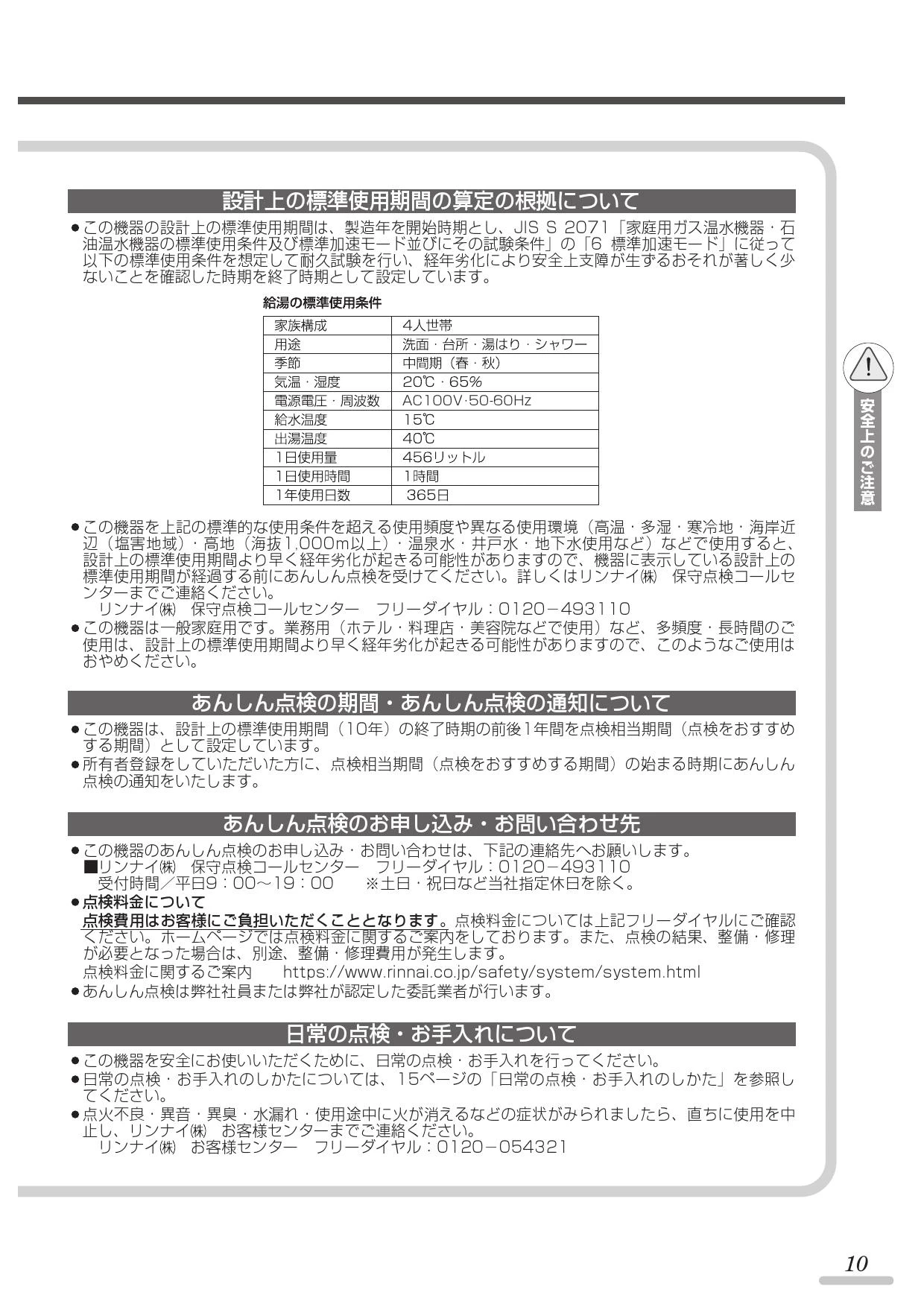 設計上の標準使用期間の算定の根拠について

●この機器の設計上の標準使用期間は、製造年を開始時期とし、JIS S 2071「家庭用ガス温水機器・石油温水機器の標準使用条件及び標準加速モード並びにその試験条件」の「6 標準加速モード」に従って以下の標準使用条件を想定して耐久試験を行い、経年劣化により安全上支障が生ずるおそれが著しく少ないことを確認した時期を終了時期として設定しています。

給湯の標準使用条件

| 家族構成 | 4人世帯 |
|---|---|
| 用途 | 洗面・台所・湯はり・シャワー |
| 季節 | 中間期（春・秋） |
| 気温・湿度 | 20℃・65% |
| 電源電圧・周波数 | AC100V·50-60Hz |
| 給水温度 | 15℃ |
| 出湯温度 | 40℃ |
| 1日使用量 | 456リットル |
| 1日使用時間 | 1時間 |
| 1年使用日数 | 365日 |

●この機器を上記の標準的な使用条件を超える使用頻度や異なる使用環境（高温・多湿・寒冷地・海岸近辺（塩害地域）・高地（海抜1,000m以上）・温泉水・井戸水・地下水使用など）などで使用すると、設計上の標準使用期間より早く経年劣化が起きる可能性がありますので、機器に表示している設計上の標準使用期間が経過する前にあんしん点検を受けてください。詳しくはリンナイ㈱ 保守点検コールセンターまでご連絡ください。
リンナイ㈱ 保守点検コールセンター フリーダイヤル：0120－493110
●この機器は一般家庭用です。業務用（ホテル・料理店・美容院などで使用）など、多頻度・長時間のご使用は、設計上の標準使用期間より早く経年劣化が起きる可能性がありますので、このようなご使用はおやめください。

あんしん点検の期間・あんしん点検の通知について

●この機器は、設計上の標準使用期間（10年）の終了時期の前後1年間を点検相当期間（点検をおすすめする期間）として設定しています。
●所有者登録をしていただいた方に、点検相当期間（点検をおすすめする期間）の始まる時期にあんしん点検の通知をいたします。

あんしん点検のお申し込み・お問い合わせ先

●この機器のあんしん点検のお申し込み・お問い合わせは、下記の連絡先へお願いします。
■リンナイ㈱ 保守点検コールセンター フリーダイヤル：0120－493110
受付時間／平日9：00～19：00 ※土日・祝日など当社指定休日を除く。
●点検料金について
点検費用はお客様にご負担いただくこととなります。点検料金については上記フリーダイヤルにご確認ください。ホームページでは点検料金に関するご案内をしております。また、点検の結果、整備・修理が必要となった場合は、別途、整備・修理費用が発生します。
点検料金に関するご案内 https://www.rinnai.co.jp/safety/system/system.html
●あんしん点検は弊社社員または弊社が認定した委託業者が行います。

日常の点検・お手入れについて

●この機器を安全にお使いいただくために、日常の点検・お手入れを行ってください。
●日常の点検・お手入れのしかたについては、15ページの「日常の点検・お手入れのしかた」を参照してください。
●点火不良・異音・異臭・水漏れ・使用途中に火が消えるなどの症状がみられましたら、直ちに使用を中止し、リンナイ㈱ お客様センターまでご連絡ください。
リンナイ㈱ お客様センター フリーダイヤル：0120－054321

安全上のご注意

10